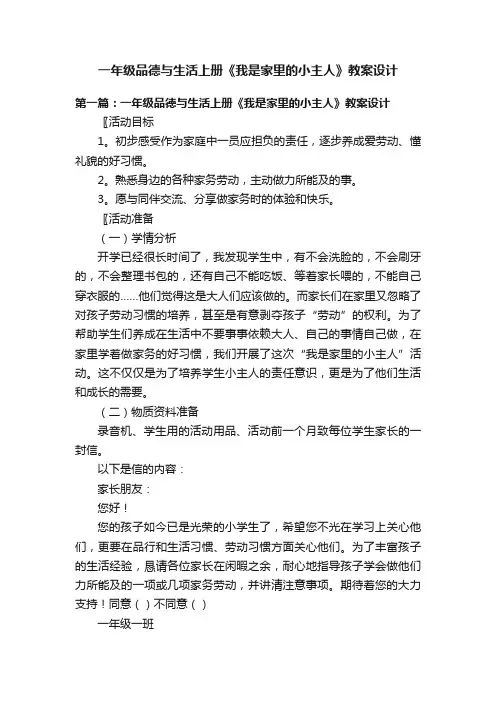 一年级品德与生活上册《我是家里的小主人》教案设计

第一篇：一年级品德与生活上册《我是家里的小主人》教案设计

〖活动目标

1。初步感受作为家庭中一员应担负的责任，逐步养成爱劳动、懂礼貌的好习惯。

2。熟悉身边的各种家务劳动，主动做力所能及的事。

3。愿与同伴交流、分享做家务时的体验和快乐。

〖活动准备

（一）学情分析

开学已经很长时间了，我发现学生中，有不会洗脸的，不会刷牙的，不会整理书包的，还有自己不能吃饭、等着家长喂的，不能自己穿衣服的……他们觉得这是大人们应该做的。而家长们在家里又忽略了对孩子劳动习惯的培养，甚至是有意剥夺孩子“劳动”的权利。为了帮助学生们养成在生活中不要事事依赖大人、自己的事情自己做，在家里学着做家务的好习惯，我们开展了这次“我是家里的小主人”活动。这不仅仅是为了培养学生小主人的责任意识，更是为了他们生活和成长的需要。

（二）物质资料准备

录音机、学生用的活动用品、活动前一个月致每位学生家长的一封信。

以下是信的内容：

家长朋友：

您好！

您的孩子如今已是光荣的小学生了，希望您不光在学习上关心他们，更要在品行和生活习惯、劳动习惯方面关心他们。为了丰富孩子的生活经验，恳请各位家长在闲暇之余，耐心地指导孩子学会做他们力所能及的一项或几项家务劳动，并讲清注意事项。期待着您的大力支持！同意（ ）不同意（ ）

一年级一班